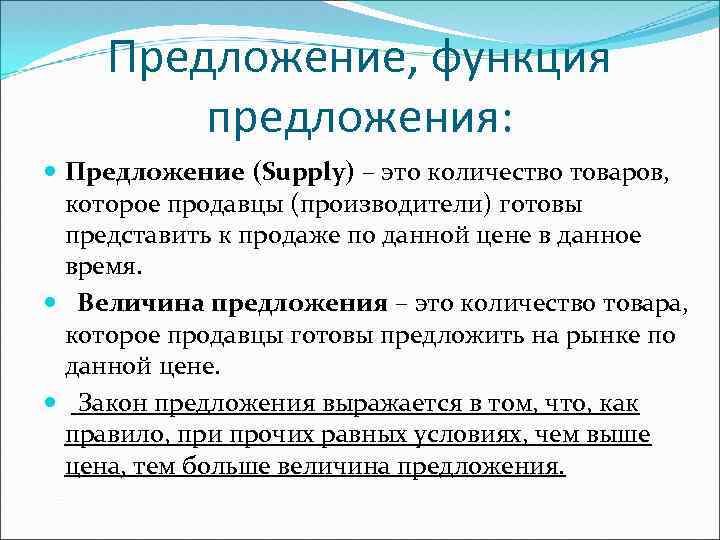 Предложение, функция предложения:

Предложение (Supply) – это количество товаров, которое продавцы (производители) готовы представить к продаже по данной цене в данное время.

Величина предложения – это количество товара, которое продавцы готовы предложить на рынке по данной цене.

Закон предложения выражается в том, что, как правило, при прочих равных условиях, чем выше цена, тем больше величина предложения.